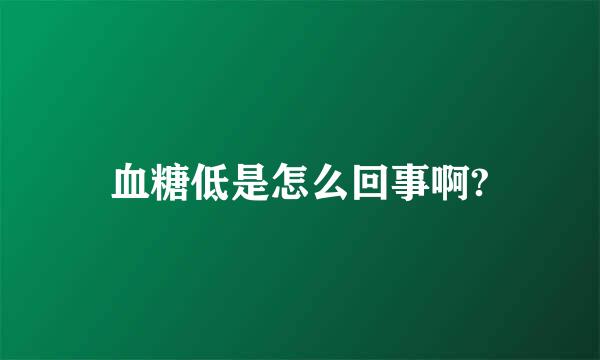 血糖低是怎么回事啊?